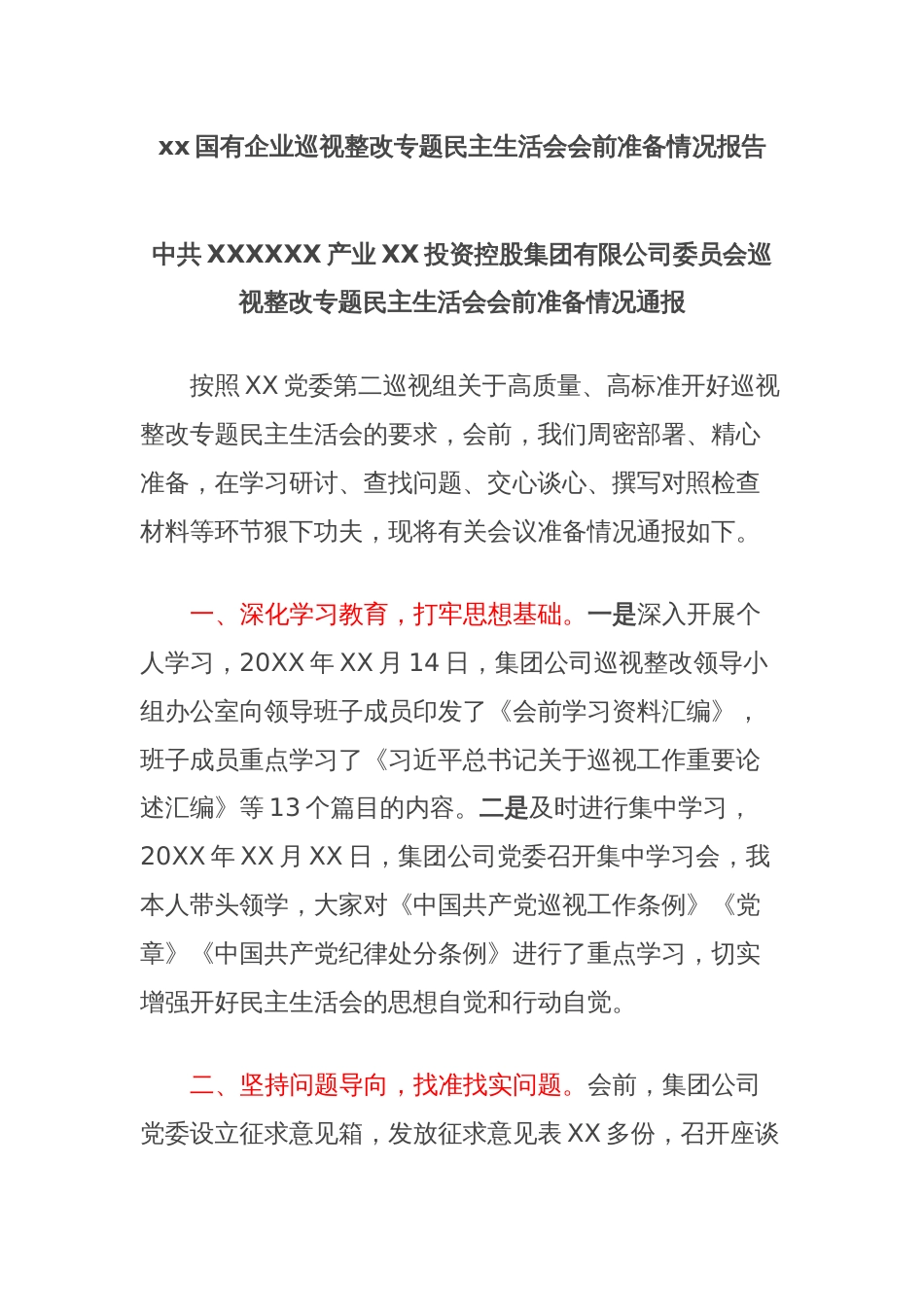 xx 国有企业巡视整改专题民主生活会会前准备情况报告

中共 XXXXXX 产业 XX 投资控股集团有限公司委员会巡视整改专题民主生活会会前准备情况通报

按照 XX 党委第二巡视组关于高质量、高标准开好巡视整改专题民主生活会的要求，会前，我们周密部署、精心准备，在学习研讨、查找问题、交心谈心、撰写对照检查材料等环节狠下功夫，现将有关会议准备情况通报如下。

一、深化学习教育，打牢思想基础。一是深入开展个人学习，20XX 年 XX 月 14 日，集团公司巡视整改领导小组办公室向领导班子成员印发了《会前学习资料汇编》，班子成员重点学习了《习近平总书记关于巡视工作重要论述汇编》等 13 个篇目的内容。二是及时进行集中学习，20XX 年 XX 月 XX 日，集团公司党委召开集中学习会，我本人带头领学，大家对《中国共产党巡视工作条例》《党章》《中国共产党纪律处分条例》进行了重点学习，切实增强开好民主生活会的思想自觉和行动自觉。

二、坚持问题导向，找准找实问题。会前，集团公司党委设立征求意见箱，发放征求意见表 XX 多份，召开座谈